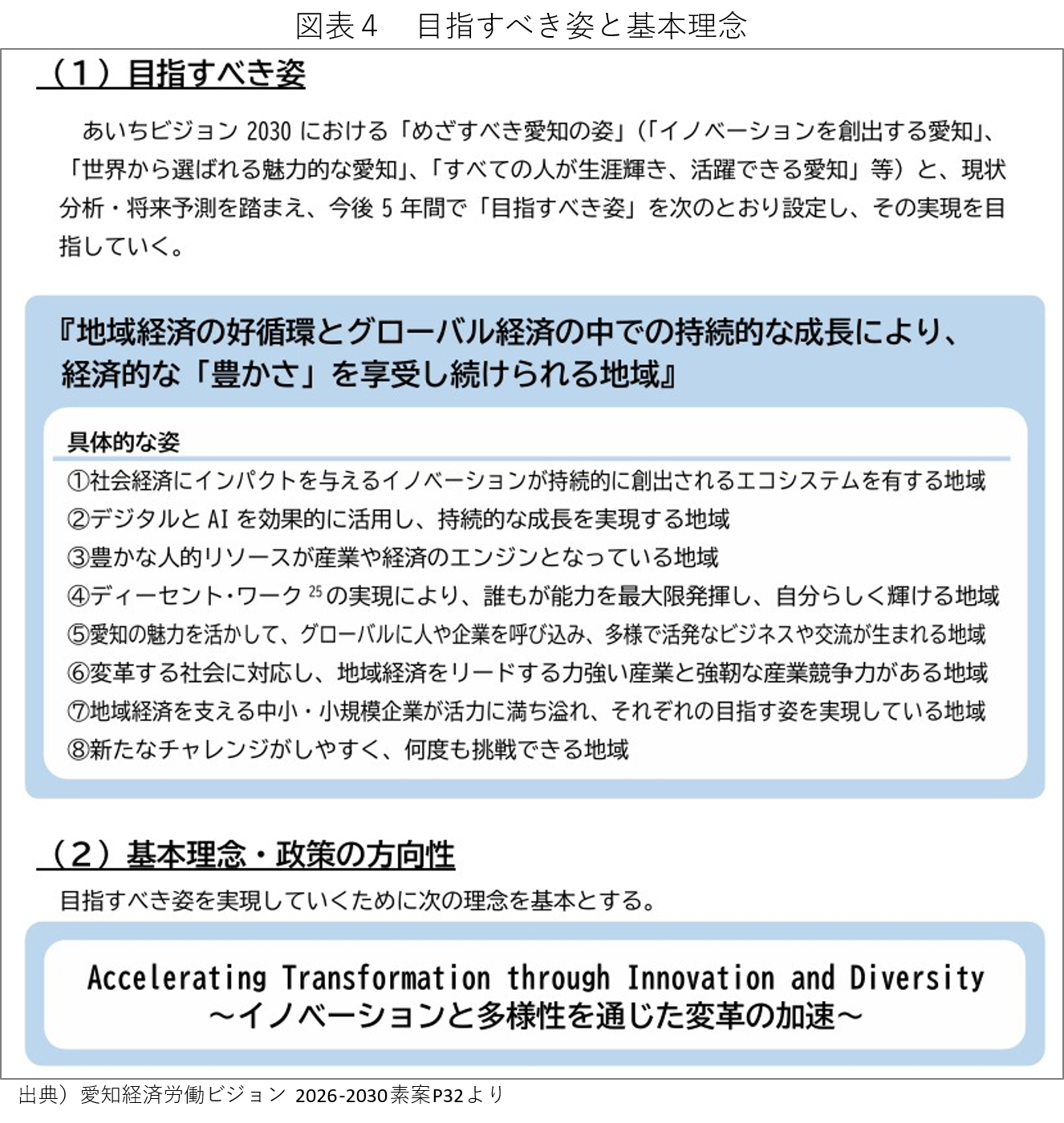 図表４　目指すべき姿と基本理念

（１）目指すべき姿

あいちビジョン 2030 における「めざすべき愛知の姿」（「イノベーションを創出する愛知」、「世界から選ばれる魅力的な愛知」、「すべての人が生涯輝き、活躍できる愛知」等）と、現状分析・将来予測を踏まえ、今後 5 年間で「目指すべき姿」を次のとおり設定し、その実現を目指していく。

『地域経済の好循環とグローバル経済の中での持続的な成長により、経済的な「豊かさ」を享受し続けられる地域』

具体的な姿

①社会経済にインパクトを与えるイノベーションが持続的に創出されるエコシステムを有する地域
②デジタルと AI を効果的に活用し、持続的な成長を実現する地域
③豊かな人的リソースが産業や経済のエンジンとなっている地域
④ディーセント・ワーク $^{25}$ の実現により、誰もが能力を最大限発揮し、自分らしく輝ける地域
⑤愛知の魅力を活かして、グローバルに人や企業を呼び込み、多様で活発なビジネスや交流が生まれる地域
⑥変革する社会に対応し、地域経済をリードする力強い産業と強靭な産業競争力がある地域
⑦地域経済を支える中小・小規模企業が活力に満ち溢れ、それぞれの目指す姿を実現している地域
⑧新たなチャレンジがしやすく、何度も挑戦できる地域

（２）基本理念・政策の方向性

目指すべき姿を実現していくために次の理念を基本とする。

Accelerating Transformation through Innovation and Diversity
～イノベーションと多様性を通じた変革の加速～

出典）愛知経済労働ビジョン 2026-2030素案P32より